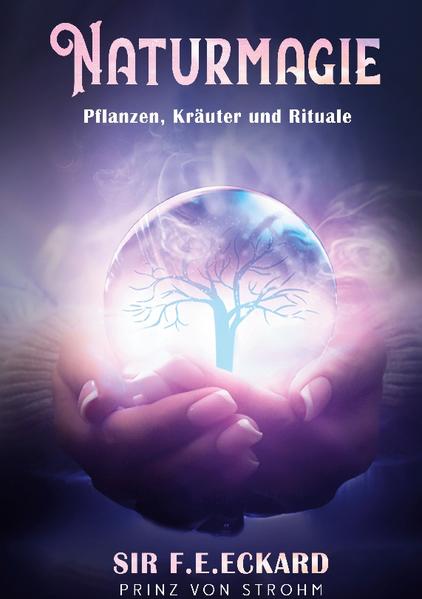 NATURMAGIE

Pflanzen, Kräuter und Rituale

SIR F.E.ECKARD
PRINZ VON STROHM